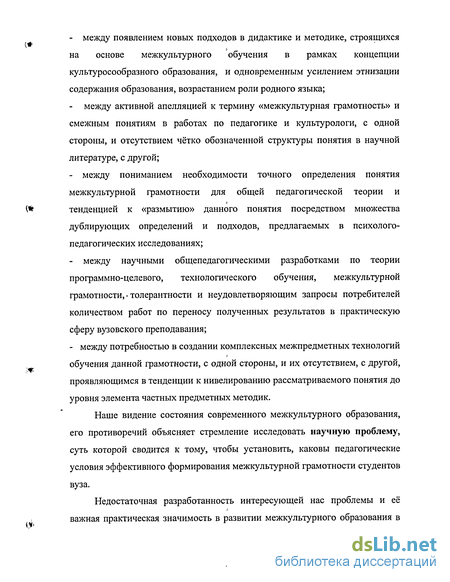 - между появлением новых подходов в дидактике и методике, строящихся на основе межкультурного обучения в рамках концепции культуросообразного образования, и одновременным усилением этнизации содержания образования, возрастанием роли родного языка;

- между активной апелляцией к термину «межкультурная грамотность» и смежным понятиям в работах по педагогике и культурологи, с одной стороны, и отсутствием чётко обозначенной структуры понятия в научной литературе, с другой;

- между пониманием необходимости точного определения понятия межкультурной грамотности для общей педагогической теории и тенденцией к «размытию» данного понятия посредством множества дублирующих определений и подходов, предлагаемых в психолого-педагогических исследованиях;

- между научными общепедагогическими разработками по теории программно-целевого, технологического обучения, межкультурной грамотности, толерантности и неудовлетворяющим запросы потребителей количеством работ по переносу полученных результатов в практическую сферу вузовского преподавания;

- между потребностью в создании комплексных межпредметных технологий обучения данной грамотности, с одной стороны, и их отсутствием, с другой, проявляющимся в тенденции к нивелированию рассматриваемого понятия до уровня элемента частных предметных методик.

Наше видение состояния современного межкультурного образования, его противоречий объясняет стремление исследовать научную проблему, суть которой сводится к тому, чтобы установить, каковы педагогические условия эффективного формирования межкультурной грамотности студентов вуза.

Недостаточная разработанность интересующей нас проблемы и её важная практическая значимость в развитии межкультурного образования в

dsLib.net
библиотека диссертаций